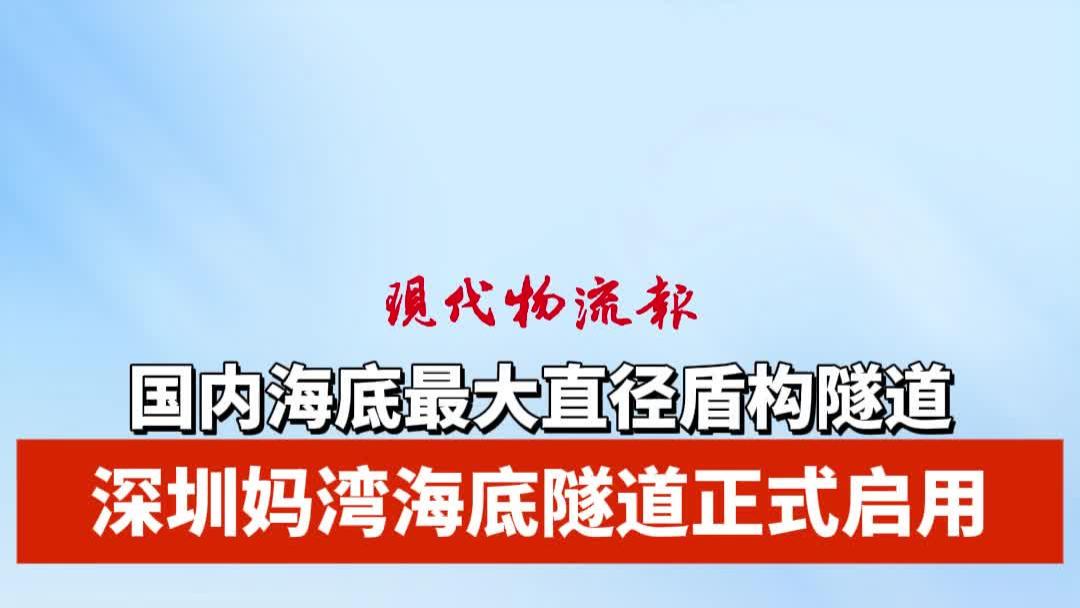 現代物流報

国内海底最大直径盾构隧道

深圳妈湾海底隧道正式启用